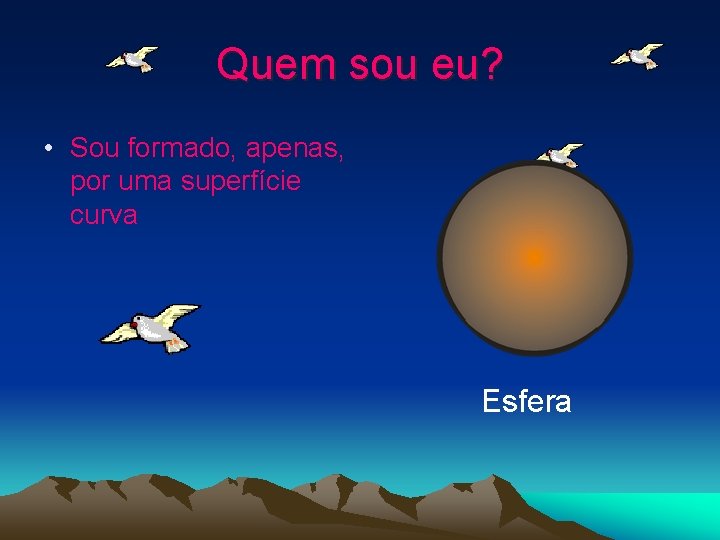 Quem sou eu?

• Sou formado, apenas, por uma superfície curva

Esfera